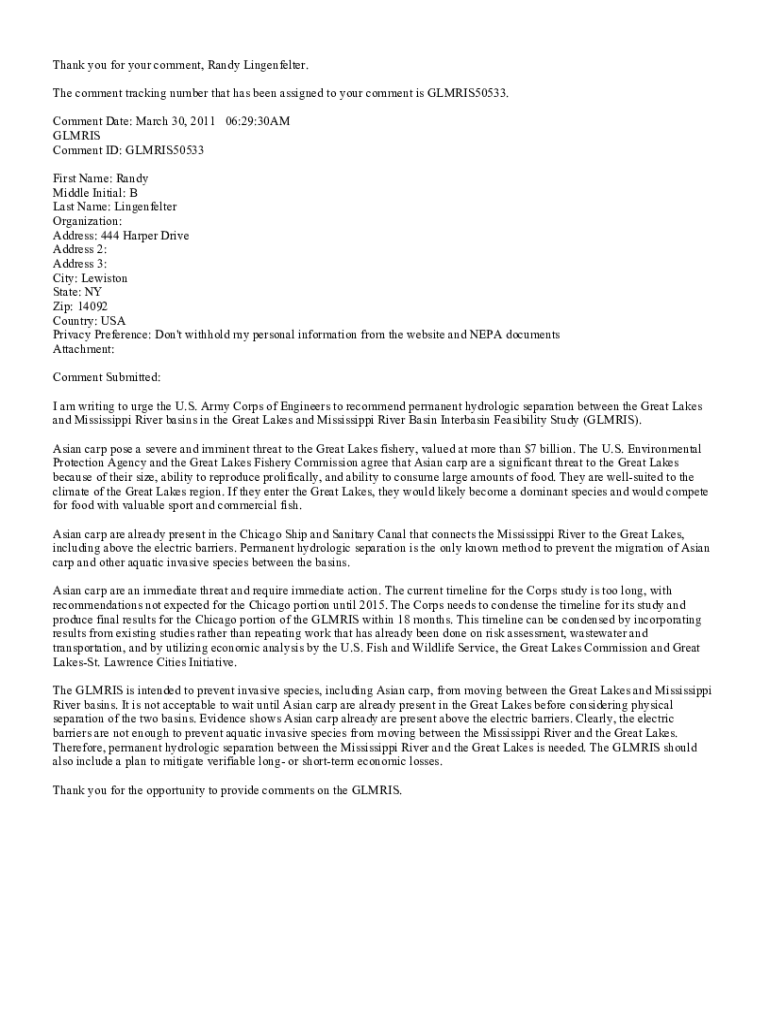 Thank you for your comment, Randy Lingenfelter.

The comment tracking number that has been assigned to your comment is GLMRIS50533.

Comment Date: March 30, 2011 06:29:30AM
GLMRIS
Comment ID: GLMRIS50533

First Name: Randy
Middle Initial: B
Last Name: Lingenfelter
Organization:
Address: 444 Harper Drive
Address 2:
Address 3:
City: Lewiston
State: NY
Zip: 14092
Country: USA
Privacy Preference: Don't withhold my personal information from the website and NEPA documents
Attachment:

Comment Submitted:

I am writing to urge the U.S. Army Corps of Engineers to recommend permanent hydrologic separation between the Great Lakes and Mississippi River basins in the Great Lakes and Mississippi River Basin Interbasin Feasibility Study (GLMRIS).

Asian carp pose a severe and imminent threat to the Great Lakes fishery, valued at more than $7 billion. The U.S. Environmental Protection Agency and the Great Lakes Fishery Commission agree that Asian carp are a significant threat to the Great Lakes because of their size, ability to reproduce prolifically, and ability to consume large amounts of food. They are well-suited to the climate of the Great Lakes region. If they enter the Great Lakes, they would likely become a dominant species and would compete for food with valuable sport and commercial fish.

Asian carp are already present in the Chicago Ship and Sanitary Canal that connects the Mississippi River to the Great Lakes, including above the electric barriers. Permanent hydrologic separation is the only known method to prevent the migration of Asian carp and other aquatic invasive species between the basins.

Asian carp are an immediate threat and require immediate action. The current timeline for the Corps study is too long, with recommendations not expected for the Chicago portion until 2015. The Corps needs to condense the timeline for its study and produce final results for the Chicago portion of the GLMRIS within 18 months. This timeline can be condensed by incorporating results from existing studies rather than repeating work that has already been done on risk assessment, wastewater and transportation, and by utilizing economic analysis by the U.S. Fish and Wildlife Service, the Great Lakes Commission and Great Lakes-St. Lawrence Cities Initiative.

The GLMRIS is intended to prevent invasive species, including Asian carp, from moving between the Great Lakes and Mississippi River basins. It is not acceptable to wait until Asian carp are already present in the Great Lakes before considering physical separation of the two basins. Evidence shows Asian carp already are present above the electric barriers. Clearly, the electric barriers are not enough to prevent aquatic invasive species from moving between the Mississippi River and the Great Lakes. Therefore, permanent hydrologic separation between the Mississippi River and the Great Lakes is needed. The GLMRIS should also include a plan to mitigate verifiable long- or short-term economic losses.

Thank you for the opportunity to provide comments on the GLMRIS.